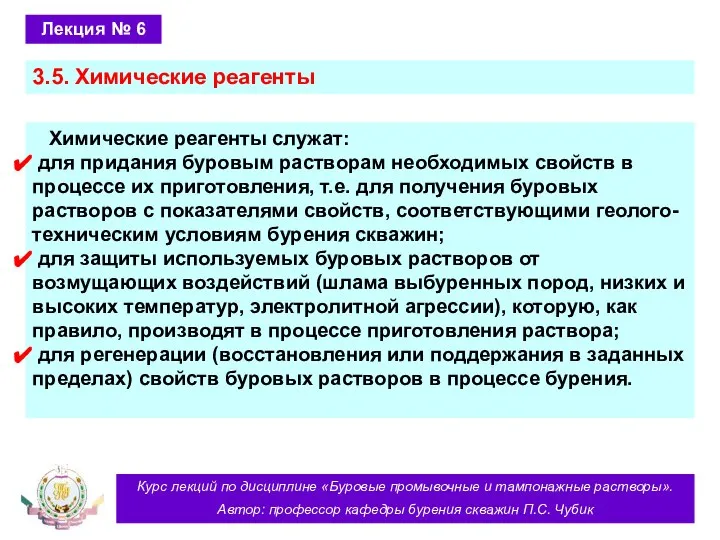 Лекция № 6

3.5. Химические реагенты

Химические реагенты служат:
✔ для придания буровым растворам необходимых свойств в процессе их приготовления, т.е. для получения буровых растворов с показателями свойств, соответствующими геолого-техническим условиям бурения скважин;
✔ для защиты используемых буровых растворов от возмущающих воздействий (шлама выбуренных пород, низких и высоких температур, электролитной агрессии), которую, как правило, производят в процессе приготовления раствора;
✔ для регенерации (восстановления или поддержания в заданных пределах) свойств буровых растворов в процессе бурения.

Курс лекций по дисциплине «Буровые промывочные и тампонажные растворы».
Автор: профессор кафедры бурения скважин П.С. Чубик